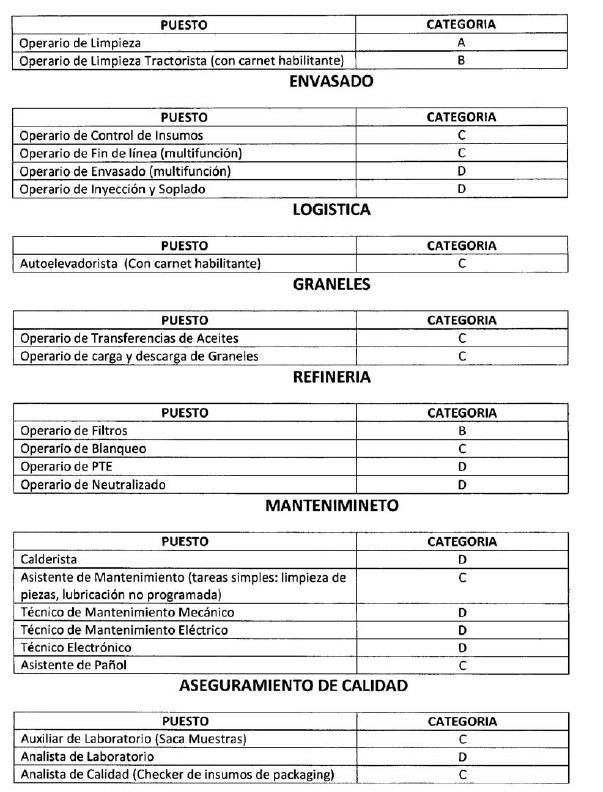 | PUESTO | CATEGORIA |
|---|---|
| Operario de Limpieza | A |
| Operario de Limpieza Tractorista (con carnet habilitante) | B |

ENVASADO

| PUESTO | CATEGORIA |
|---|---|
| Operario de Control de Insumos | C |
| Operario de Fin de línea (multifunción) | C |
| Operario de Envasado (multifunción) | D |
| Operario de Inyección y Soplado | D |

LOGISTICA

| PUESTO | CATEGORIA |
|---|---|
| Autoelevadorista (Con carnet habilitante) | C |

GRANELES

| PUESTO | CATEGORIA |
|---|---|
| Operario de Transferencias de Aceites | C |
| Operario de carga y descarga de Graneles | C |

REFINERIA

| PUESTO | CATEGORIA |
|---|---|
| Operario de Filtros | B |
| Operario de Blanqueo | C |
| Operario de PTE | D |
| Operario de Neutralizado | D |

MANTENIMINETO

| PUESTO | CATEGORIA |
|---|---|
| Calderista | D |
| Asistente de Mantenimiento (tareas simples: limpieza de piezas, lubricación no programada) | C |
| Técnico de Mantenimiento Mecánico | D |
| Técnico de Mantenimiento Eléctrico | D |
| Técnico Electrónico | D |
| Asistente de Pañol | C |

ASEGURAMIENTO DE CALIDAD

| PUESTO | CATEGORIA |
|---|---|
| Auxiliar de Laboratorio (Saca Muestras) | C |
| Analista de Laboratorio | D |
| Analista de Calidad (Checker de insumos de packaging) | C |